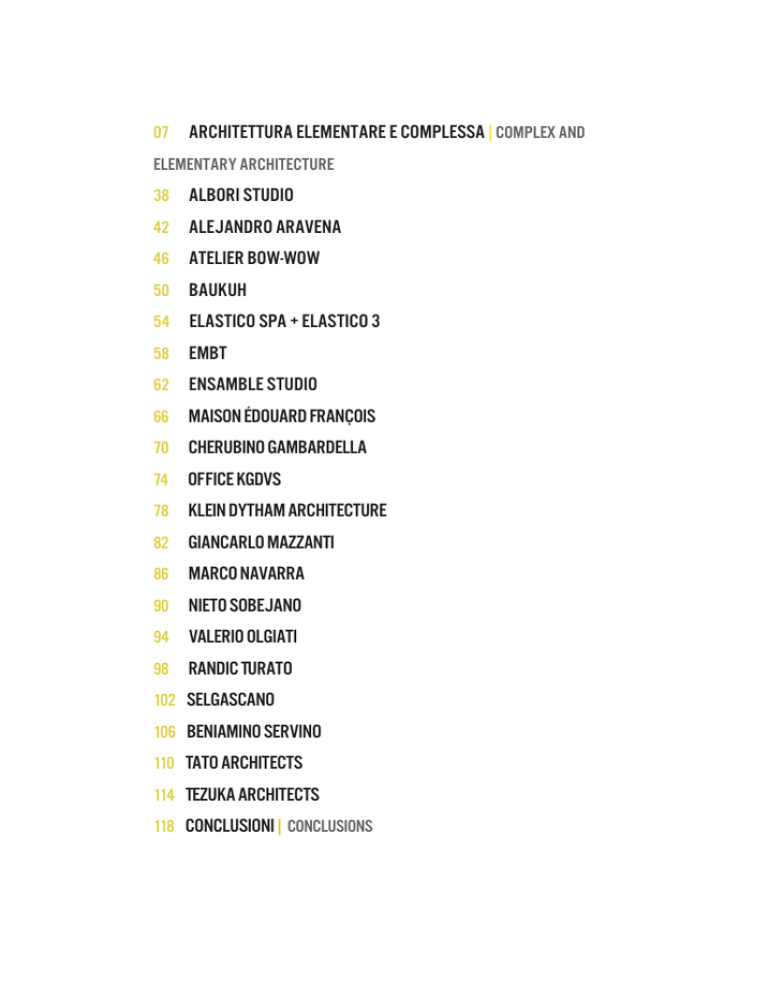 07 ARCHITETTURA ELEMENTARE E COMPLESSA | COMPLEX AND ELEMENTARY ARCHITECTURE
38 ALBORI STUDIO
42 ALEJANDRO ARAVENA
46 ATELIER BOW-WOW
50 BAUKUH
54 ELASTICO SPA + ELASTICO 3
58 EMBT
62 ENSAMBLE STUDIO
66 MAISON ÉDOUARD FRANÇOIS
70 CHERUBINO GAMBARDELLA
74 OFFICE KGDVS
78 KLEIN DYTHAM ARCHITECTURE
82 GIANCARLO MAZZANTI
86 MARCO NAVARRA
90 NIETO SOBEJANO
94 VALERIO OLGIATI
98 RANDIC TURATO
102 SELGASCANO
106 BENIAMINO SERVINO
110 TATO ARCHITECTS
114 TEZUKA ARCHITECTS
118 CONCLUSIONI | CONCLUSIONS